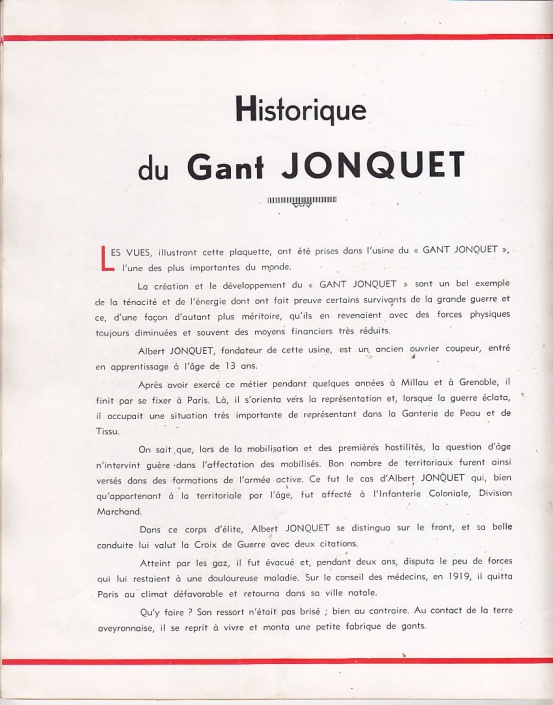 Historique

du Gant JONQUET

LES VUES, illustrant cette plaquette, ont été prises dans l'usine du « GANT JONQUET », l'une des plus importantes du monde.

La création et le développement du « GANT JONQUET » sont un bel exemple de la ténacité et de l'énergie dont ont fait preuve certains survivants de la grande guerre et ce, d'une façon d'autant plus méritoire, qu'ils en revenaient avec des forces physiques toujours diminuées et souvent des moyens financiers très réduits.

Albert JONQUET, fondateur de cette usine, est un ancien ouvrier coupeur, entré en apprentissage à l'âge de 13 ans.

Après avoir exercé ce métier pendant quelques années à Millau et à Grenoble, il finit par se fixer à Paris. Là, il s'orienta vers la représentation et, lorsque la guerre éclata, il occupait une situation très importante de représentant dans la Ganterie de Peau et de Tissu.

On sait que, lors de la mobilisation et des premières hostilités, la question d'âge n'intervint guère dans l'affectation des mobilisés. Bon nombre de territoriaux furent ainsi versés dans des formations de l'armée active. Ce fut le cas d'Albert JONQUET qui, bien qu'appartenant à la territoriale par l'âge, fut affecté à l'Infanterie Coloniale, Division Marchand.

Dans ce corps d'élite, Albert JONQUET se distingua sur le front, et sa belle conduite lui valut la Croix de Guerre avec deux citations.

Atteint par les gaz, il fut évacué et, pendant deux ans, disputa le peu de forces qui lui restaient à une douloureuse maladie. Sur le conseil des médecins, en 1919, il quitta Paris au climat défavorable et retourna dans sa ville natale.

Qu'y faire ? Son ressort n'était pas brisé ; bien au contraire. Au contact de la terre aveyronnaise, il se reprit à vivre et monta une petite fabrique de gants.